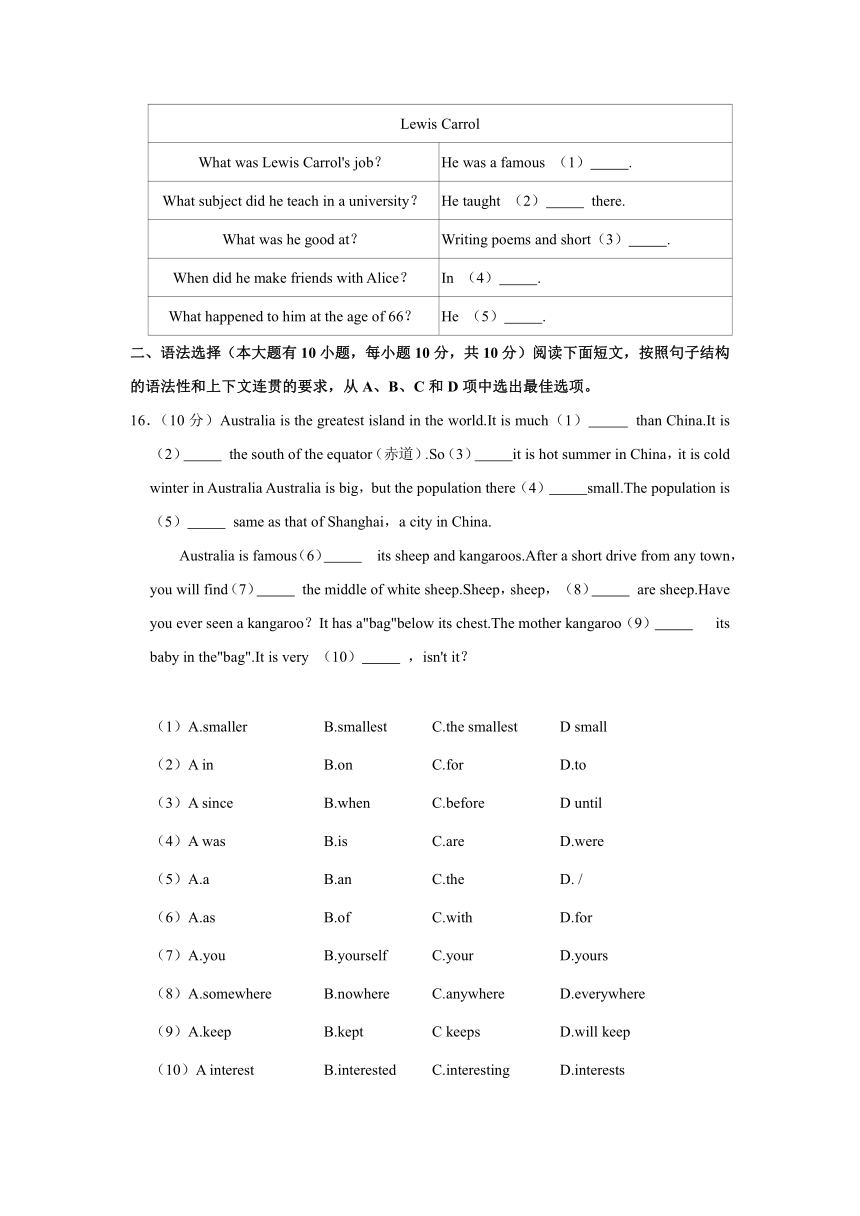 | Lewis Carrol | |
|---|---|
| What was Lewis Carrol's job？ | He was a famous （1）_____. |
| What subject did he teach in a university？ | He taught （2）_____ there. |
| What was he good at？ | Writing poems and short（3）_____. |
| When did he make friends with Alice？ | In （4）_____. |
| What happened to him at the age of 66？ | He （5）_____. |

二、语法选择（本大题有 10 小题，每小题 10 分，共 10 分）阅读下面短文，按照句子结构的语法性和上下文连贯的要求，从 A、B、C 和 D 项中选出最佳选项。

16．（10 分）Australia is the greatest island in the world.It is much（1）_____ than China.It is（2）_____ the south of the equator（赤道）.So（3）_____it is hot summer in China，it is cold winter in Australia Australia is big，but the population there（4）_____small.The population is（5）_____ same as that of Shanghai，a city in China.

Australia is famous（6）_____ its sheep and kangaroos.After a short drive from any town，you will find（7）_____ the middle of white sheep.Sheep，sheep，（8）_____ are sheep.Have you ever seen a kangaroo？It has a"bag"below its chest.The mother kangaroo（9）_____ its baby in the"bag".It is very （10）_____ ，isn't it？

（1）A.smaller B.smallest C.the smallest D small

（2）A in B.on C.for D.to

（3）A since B.when C.before D until

（4）A was B.is C.are D.were

（5）A.a B.an C.the D. /

（6）A.as B.of C.with D.for

（7）A.you B.yourself C.your D.yours

（8）A.somewhere B.nowhere C.anywhere D.everywhere

（9）A.keep B.kept C keeps D.will keep

（10）A interest B.interested C.interesting D.interests